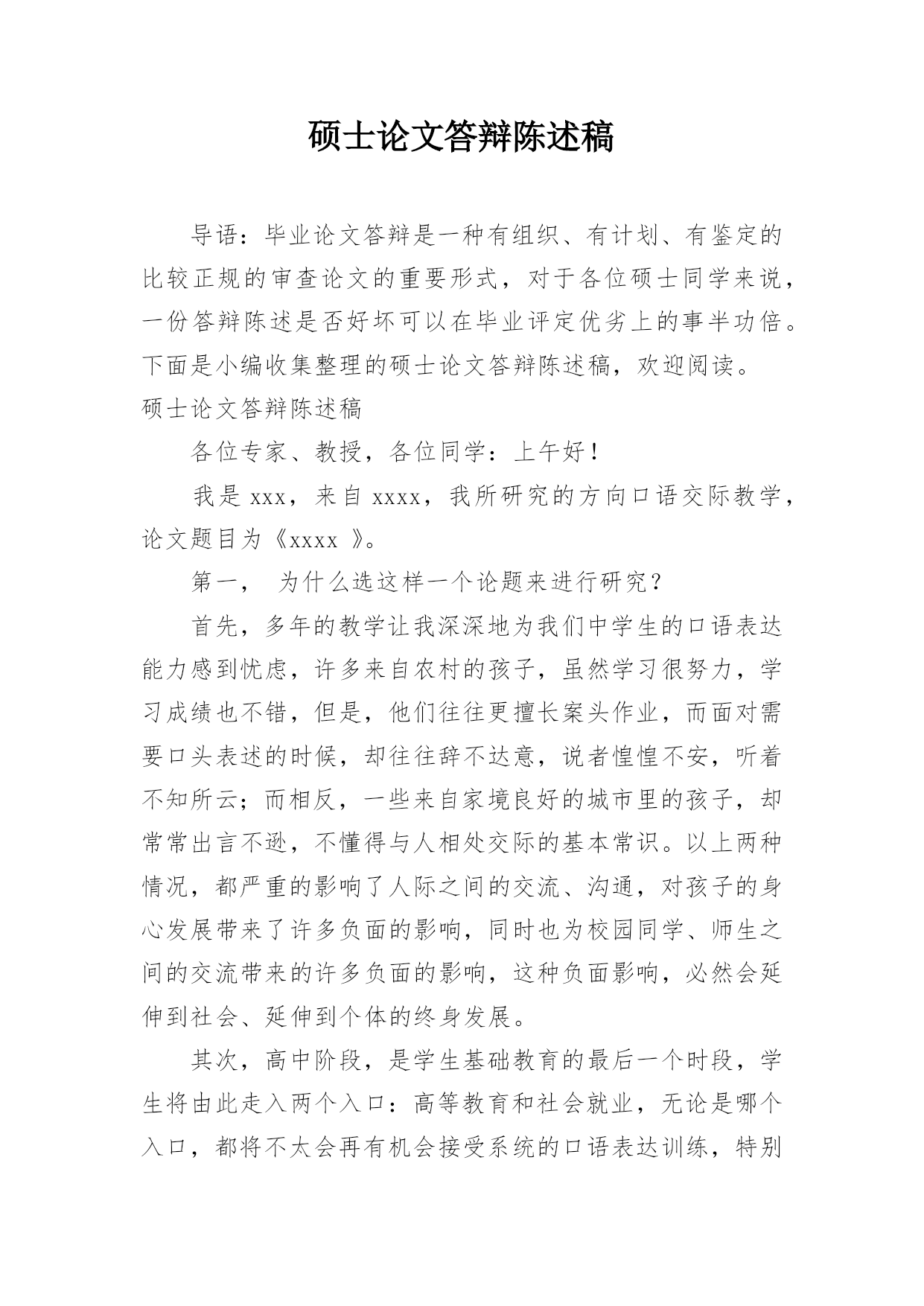 硕士论文答辩陈述稿

导语：毕业论文答辩是一种有组织、有计划、有鉴定的比较正规的审查论文的重要形式，对于各位硕士同学来说，一份答辩陈述是否好坏可以在毕业评定优劣上的事半功倍。下面是小编收集整理的硕士论文答辩陈述稿，欢迎阅读。

硕士论文答辩陈述稿

各位专家、教授，各位同学：上午好！

我是 xxx，来自 xxxx，我所研究的方向口语交际教学，论文题目为《xxxx 》。

第一， 为什么选这样一个论题来进行研究？

首先，多年的教学让我深深地为我们中学生的口语表达能力感到忧虑，许多来自农村的孩子，虽然学习很努力，学习成绩也不错，但是，他们往往更擅长案头作业，而面对需要口头表述的时候，却往往辞不达意，说者惶惶不安，听着不知所云；而相反，一些来自家境良好的城市里的孩子，却常常出言不逊，不懂得与人相处交际的基本常识。以上两种情况，都严重的影响了人际之间的交流、沟通，对孩子的身心发展带来了许多负面的影响，同时也为校园同学、师生之间的交流带来的许多负面的影响，这种负面影响，必然会延伸到社会、延伸到个体的终身发展。

其次，高中阶段，是学生基础教育的最后一个时段，学生将由此走入两个入口：高等教育和社会就业，无论是哪个入口，都将不太会再有机会接受系统的口语表达训练，特别